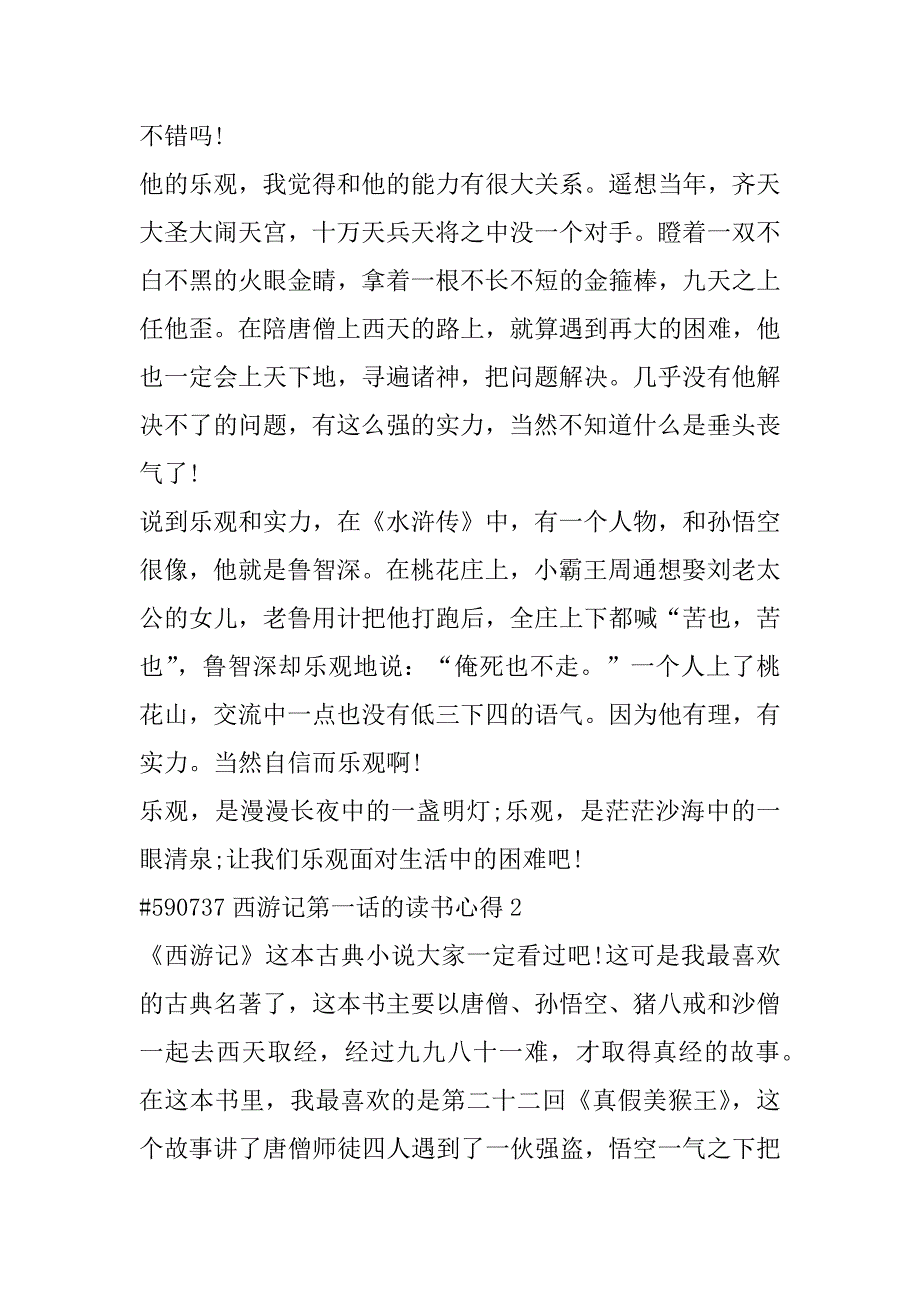 不错吗!

他的乐观，我觉得和他的能力有很大关系。遥想当年，齐天大圣大闹天宫，十万天兵天将之中没一个对手。瞪着一双不白不黑的火眼金睛，拿着一根不长不短的金箍棒，九天之上任他歪。在陪唐僧上西天的路上，就算遇到再大的困难，他也一定会上天下地，寻遍诸神，把问题解决。几乎没有他解决不了的问题，有这么强的实力，当然不知道什么是垂头丧气了!

说到乐观和实力，在《水浒传》中，有一个人物，和孙悟空很像，他就是鲁智深。在桃花庄上，小霸王周通想娶刘老太公的女儿，老鲁用计把他打跑后，全庄上下都喊“苦也，苦也”，鲁智深却乐观地说：“俺死也不走。”一个人上了桃花山，交流中一点也没有低三下四的语气。因为他有理，有实力。当然自信而乐观啊!

乐观，是漫漫长夜中的一盏明灯;乐观，是茫茫沙海中的一眼清泉;让我们乐观面对生活中的困难吧!

#590737 西游记第一话的读书心得 2

《西游记》这本古典小说大家一定看过吧!这可是我最喜欢的古典名著了，这本书主要以唐僧、孙悟空、猪八戒和沙僧一起去西天取经，经过九九八十一难，才取得真经的故事。在这本书里，我最喜欢的是第二十二回《真假美猴王》，这个故事讲了唐僧师徒四人遇到了一伙强盗，悟空一气之下把